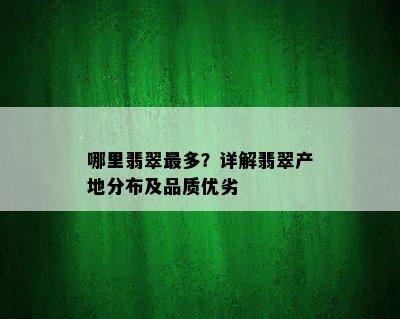 哪里翡翠最多？详解翡翠产地分布及品质优劣